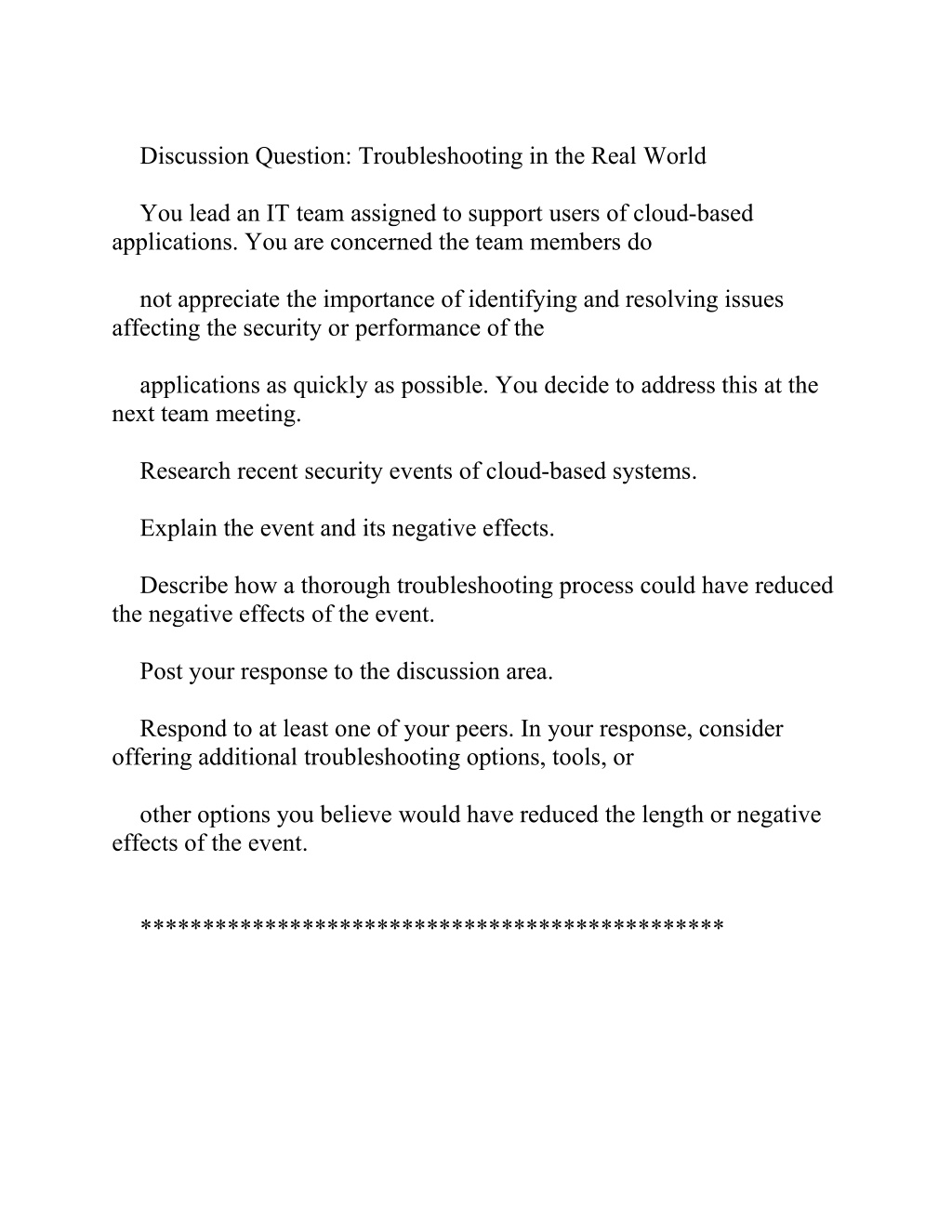 Discussion Question: Troubleshooting in the Real World

You lead an IT team assigned to support users of cloud-based applications. You are concerned the team members do

not appreciate the importance of identifying and resolving issues affecting the security or performance of the

applications as quickly as possible. You decide to address this at the next team meeting.

Research recent security events of cloud-based systems.

Explain the event and its negative effects.

Describe how a thorough troubleshooting process could have reduced the negative effects of the event.

Post your response to the discussion area.

Respond to at least one of your peers. In your response, consider offering additional troubleshooting options, tools, or

other options you believe would have reduced the length or negative effects of the event.

*********************************************